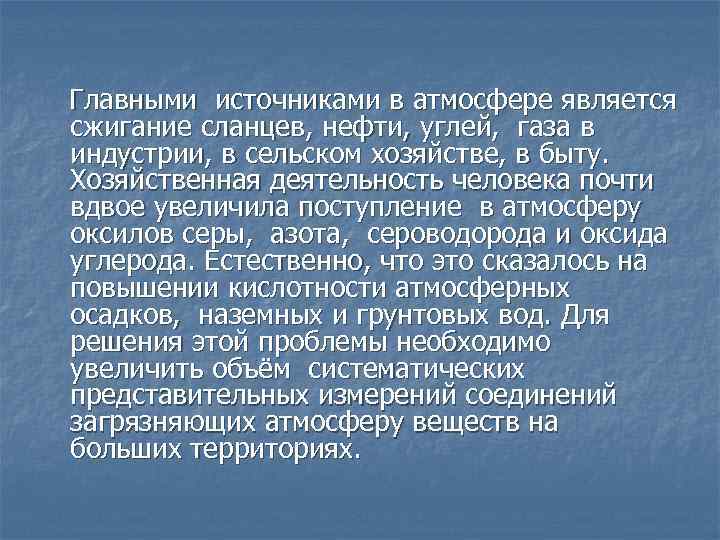 Главными источниками в атмосфере является сжигание сланцев, нефти, углей, газа в индустрии, в сельском хозяйстве, в быту. Хозяйственная деятельность человека почти вдвое увеличила поступление в атмосферу оксилов серы, азота, сероводорода и оксида углерода. Естественно, что это сказалось на повышении кислотности атмосферных осадков, наземных и грунтовых вод. Для решения этой проблемы необходимо увеличить объём систематических представительных измерений соединений загрязняющих атмосферу веществ на больших территориях.